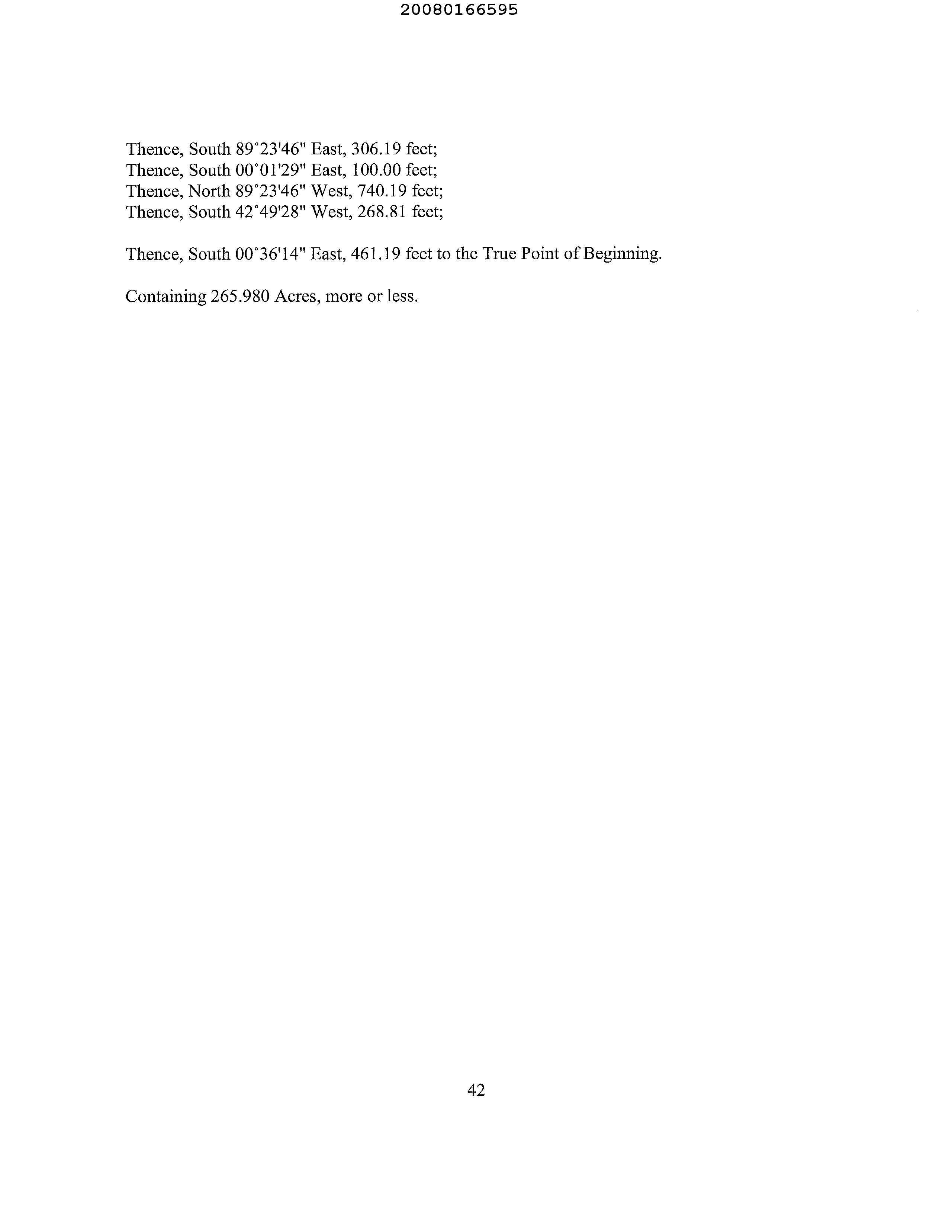 20080166595

Thence, South 89°23'46" East, 306.19 feet;
Thence, South 00°01'29" East, 100.00 feet;
Thence, North 89°23'46" West, 740.19 feet;
Thence, South 42°49'28" West, 268.81 feet;

Thence, South 00°36'14" East, 461.19 feet to the True Point of Beginning.

Containing 265.980 Acres, more or less.

42